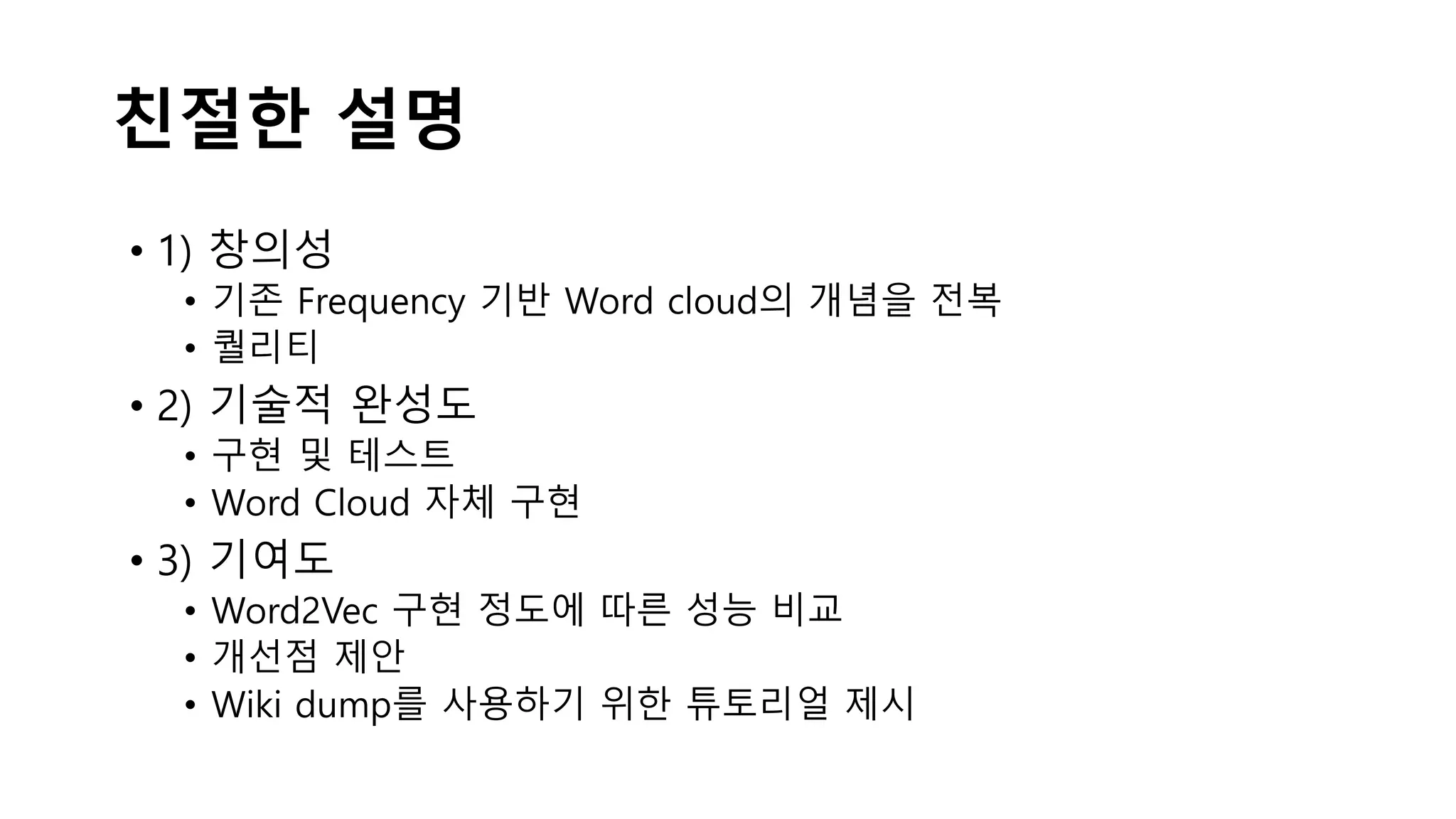 친절한 설명

• 1) 창의성
  • 기존 Frequency 기반 Word cloud의 개념을 전복
  • 퀄리티
• 2) 기술적 완성도
  • 구현 및 테스트
  • Word Cloud 자체 구현
• 3) 기여도
  • Word2Vec 구현 정도에 따른 성능 비교
  • 개선점 제안
  • Wiki dump를 사용하기 위한 튜토리얼 제시